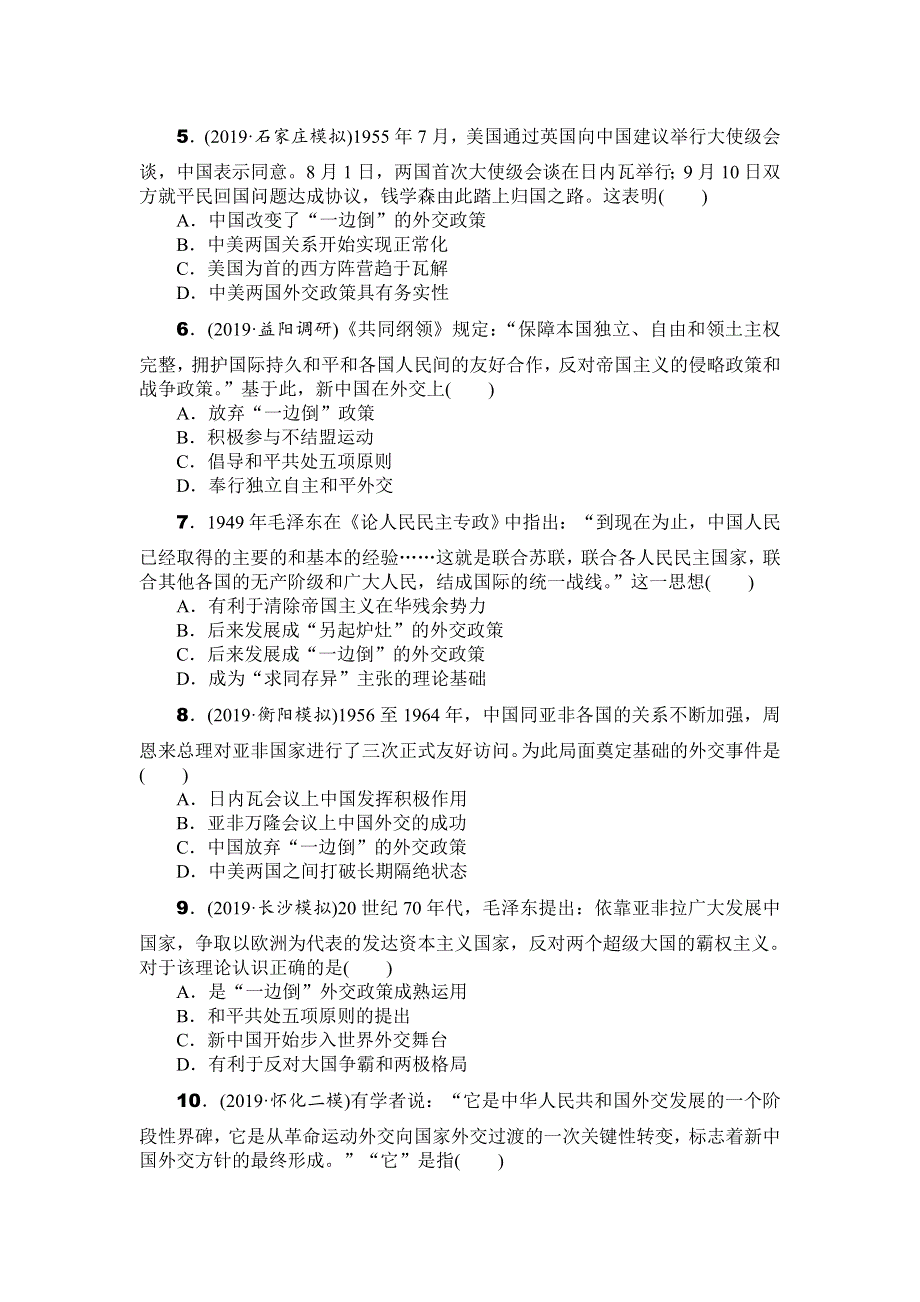 5．(2019·石家庄模拟)1955 年 7 月，美国通过英国向中国建议举行大使级会谈，中国表示同意。8 月 1 日，两国首次大使级会谈在日内瓦举行；9 月 10 日双方就平民回国问题达成协议，钱学森由此踏上归国之路。这表明(　　)
A．中国改变了“一边倒”的外交政策
B．中美两国关系开始实现正常化
C．美国为首的西方阵营趋于瓦解
D．中美两国外交政策具有务实性

6．(2019·益阳调研)《共同纲领》规定：“保障本国独立、自由和领土主权完整，拥护国际持久和平和各国人民间的友好合作，反对帝国主义的侵略政策和战争政策。”基于此，新中国在外交上(　　)
A．放弃“一边倒”政策
B．积极参与不结盟运动
C．倡导和平共处五项原则
D．奉行独立自主和平外交

7．1949 年毛泽东在《论人民民主专政》中指出：“到现在为止，中国人民已经取得的主要的和基本的经验……这就是联合苏联，联合各人民民主国家，联合其他各国的无产阶级和广大人民，结成国际的统一战线。”这一思想(　　)
A．有利于清除帝国主义在华残余势力
B．后来发展成“另起炉灶”的外交政策
C．后来发展成“一边倒”的外交政策
D．成为“求同存异”主张的理论基础

8．(2019·衡阳模拟)1956 至 1964 年，中国同亚非各国的关系不断加强，周恩来总理对亚非国家进行了三次正式友好访问。为此局面奠定基础的外交事件是(　　)
A．日内瓦会议上中国发挥积极作用
B．亚非万隆会议上中国外交的成功
C．中国放弃“一边倒”的外交政策
D．中美两国之间打破长期隔绝状态

9．(2019·长沙模拟)20 世纪 70 年代，毛泽东提出：依靠亚非拉广大发展中国家，争取以欧洲为代表的发达资本主义国家，反对两个超级大国的霸权主义。对于该理论认识正确的是(　　)
A．是“一边倒”外交政策成熟运用
B．和平共处五项原则的提出
C．新中国开始步入世界外交舞台
D．有利于反对大国争霸和两极格局

10．(2019·怀化二模)有学者说：“它是中华人民共和国外交发展的一个阶段性界碑，它是从革命运动外交向国家外交过渡的一次关键性转变，标志着新中国外交方针的最终形成。”“它”是指(　　)